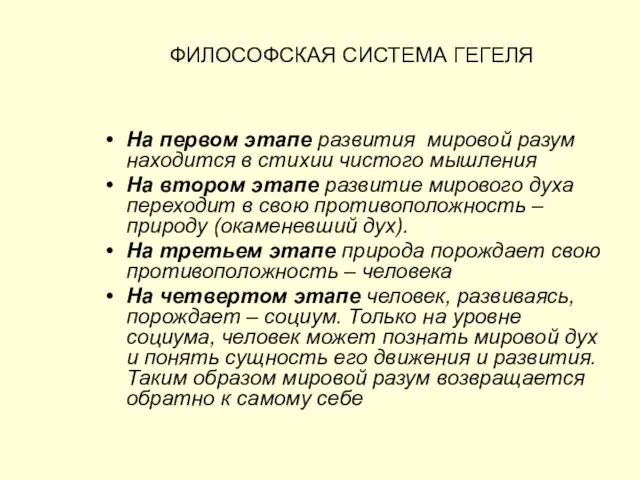 ФИЛОСОФСКАЯ СИСТЕМА ГЕГЕЛЯ

• На первом этапе развития мировой разум находится в стихии чистого мышления
• На втором этапе развитие мирового духа переходит в свою противоположность – природу (окаменевший дух).
• На третьем этапе природа порождает свою противоположность – человека
• На четвертом этапе человек, развиваясь, порождает – социум. Только на уровне социума, человек может познать мировой дух и понять сущность его движения и развития. Таким образом мировой разум возвращается обратно к самому себе